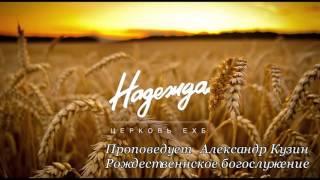 Надежда
ЦЕРКОВЬ ЕХБ
Проповедует Александр Кузин
Рождественское богослужение